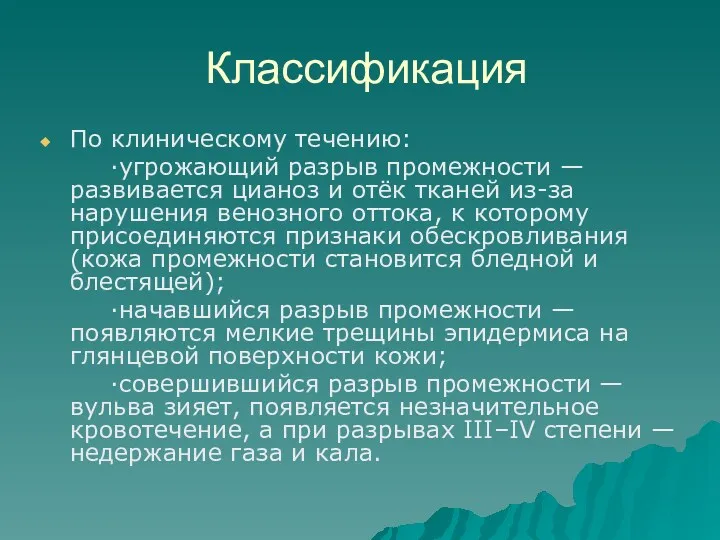 Классификация

По клиническому течению:

·угрожающий разрыв промежности — развивается цианоз и отёк тканей из-за нарушения венозного оттока, к которому присоединяются признаки обескровливания (кожа промежности становится бледной и блестящей);

·начавшийся разрыв промежности — появляются мелкие трещины эпидермиса на глянцевой поверхности кожи;

·совершившийся разрыв промежности — вульва зияет, появляется незначительное кровотечение, а при разрывах III–IV степени — недержание газа и кала.